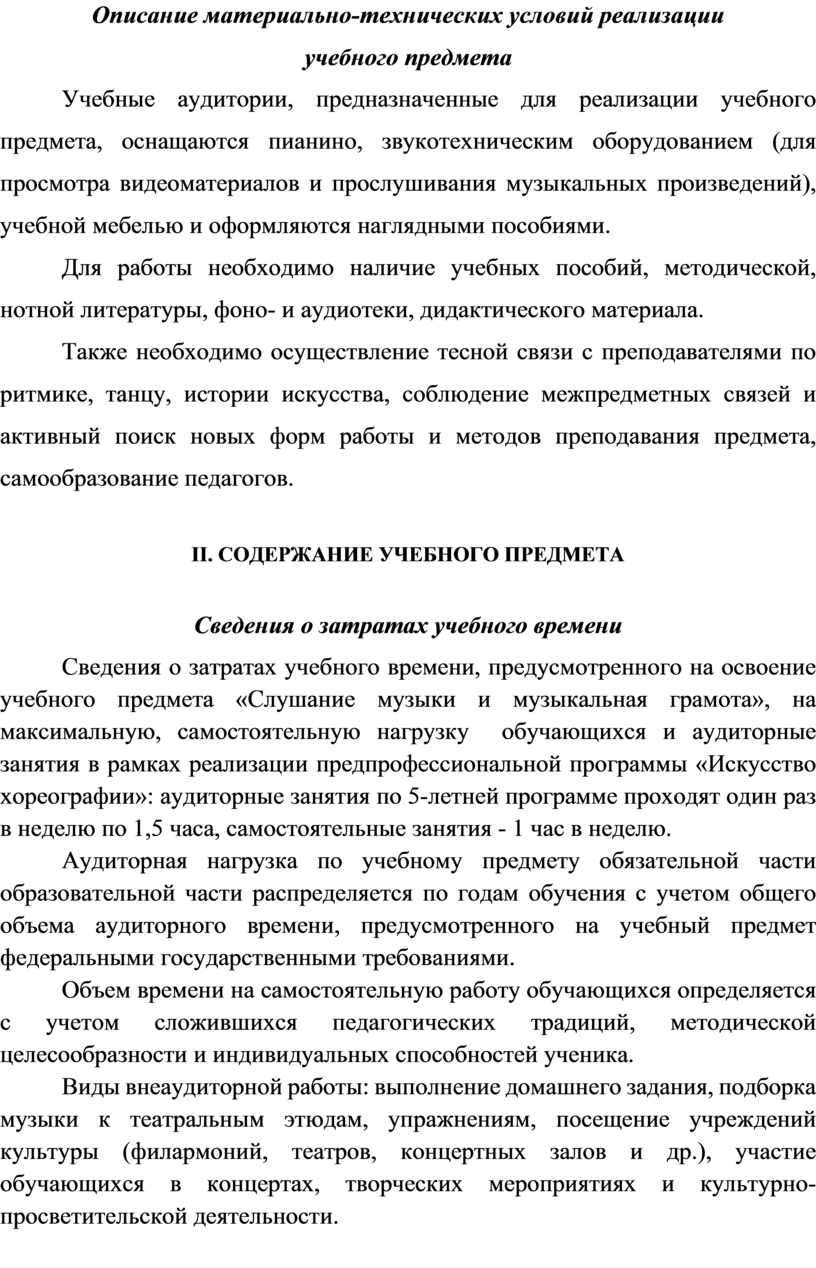 Описание материально-технических условий реализации учебного предмета

Учебные аудитории, предназначенные для реализации учебного предмета, оснащаются пианино, звукотехническим оборудованием (для просмотра видеоматериалов и прослушивания музыкальных произведений), учебной мебелью и оформляются наглядными пособиями.

Для работы необходимо наличие учебных пособий, методической, нотной литературы, фоно- и аудиотеки, дидактического материала.

Также необходимо осуществление тесной связи с преподавателями по ритмике, танцу, истории искусства, соблюдение межпредметных связей и активный поиск новых форм работы и методов преподавания предмета, самообразование педагогов.

II. СОДЕРЖАНИЕ УЧЕБНОГО ПРЕДМЕТА

Сведения о затратах учебного времени

Сведения о затратах учебного времени, предусмотренного на освоение учебного предмета «Слушание музыки и музыкальная грамота», на максимальную, самостоятельную нагрузку обучающихся и аудиторные занятия в рамках реализации предпрофессиональной программы «Искусство хореографии»: аудиторные занятия по 5-летней программе проходят один раз в неделю по 1,5 часа, самостоятельные занятия - 1 час в неделю.

Аудиторная нагрузка по учебному предмету обязательной части образовательной части распределяется по годам обучения с учетом общего объема аудиторного времени, предусмотренного на учебный предмет федеральными государственными требованиями.

Объем времени на самостоятельную работу обучающихся определяется с учетом сложившихся педагогических традиций, методической целесообразности и индивидуальных способностей ученика.

Виды внеаудиторной работы: выполнение домашнего задания, подборка музыки к театральным этюдам, упражнениям, посещение учреждений культуры (филармоний, театров, концертных залов и др.), участие обучающихся в концертах, творческих мероприятиях и культурно-просветительской деятельности.